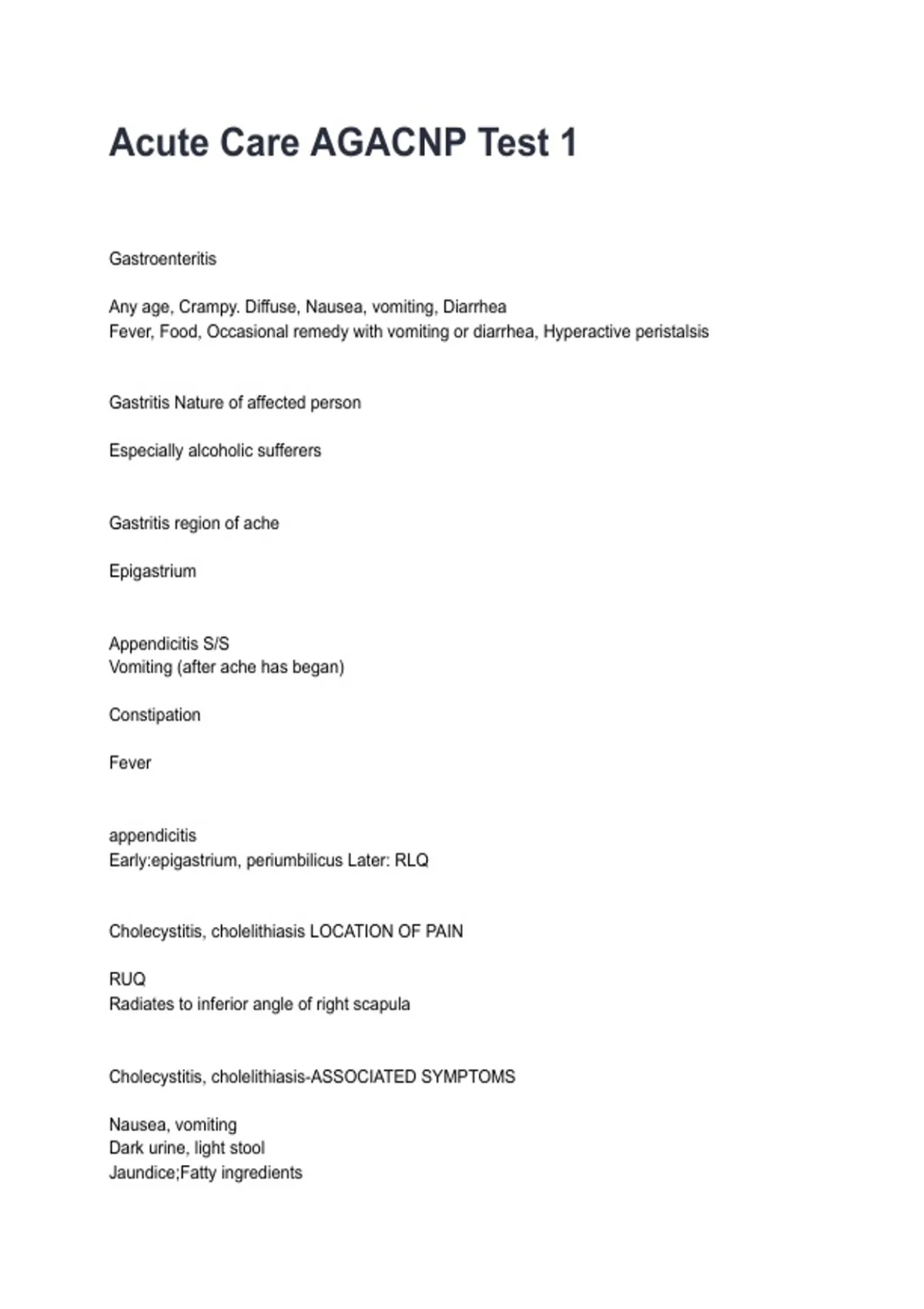 Acute Care AGACNP Test 1

Gastroenteritis

Any age, Crampy. Diffuse, Nausea, vomiting, Diarrhea
Fever, Food, Occasional remedy with vomiting or diarrhea, Hyperactive peristalsis

Gastritis Nature of affected person

Especially alcoholic sufferers

Gastritis region of ache

Epigastrium

Appendicitis S/S
Vomiting (after ache has began)

Constipation

Fever

appendicitis
Early:epigastrium, periumbilicus Later: RLQ

Cholecystitis, cholelithiasis LOCATION OF PAIN

RUQ
Radiates to inferior angle of right scapula

Cholecystitis, cholelithiasis-ASSOCIATED SYMPTOMS

Nausea, vomiting
Dark urine, light stool
Jaundice;Fatty ingredients